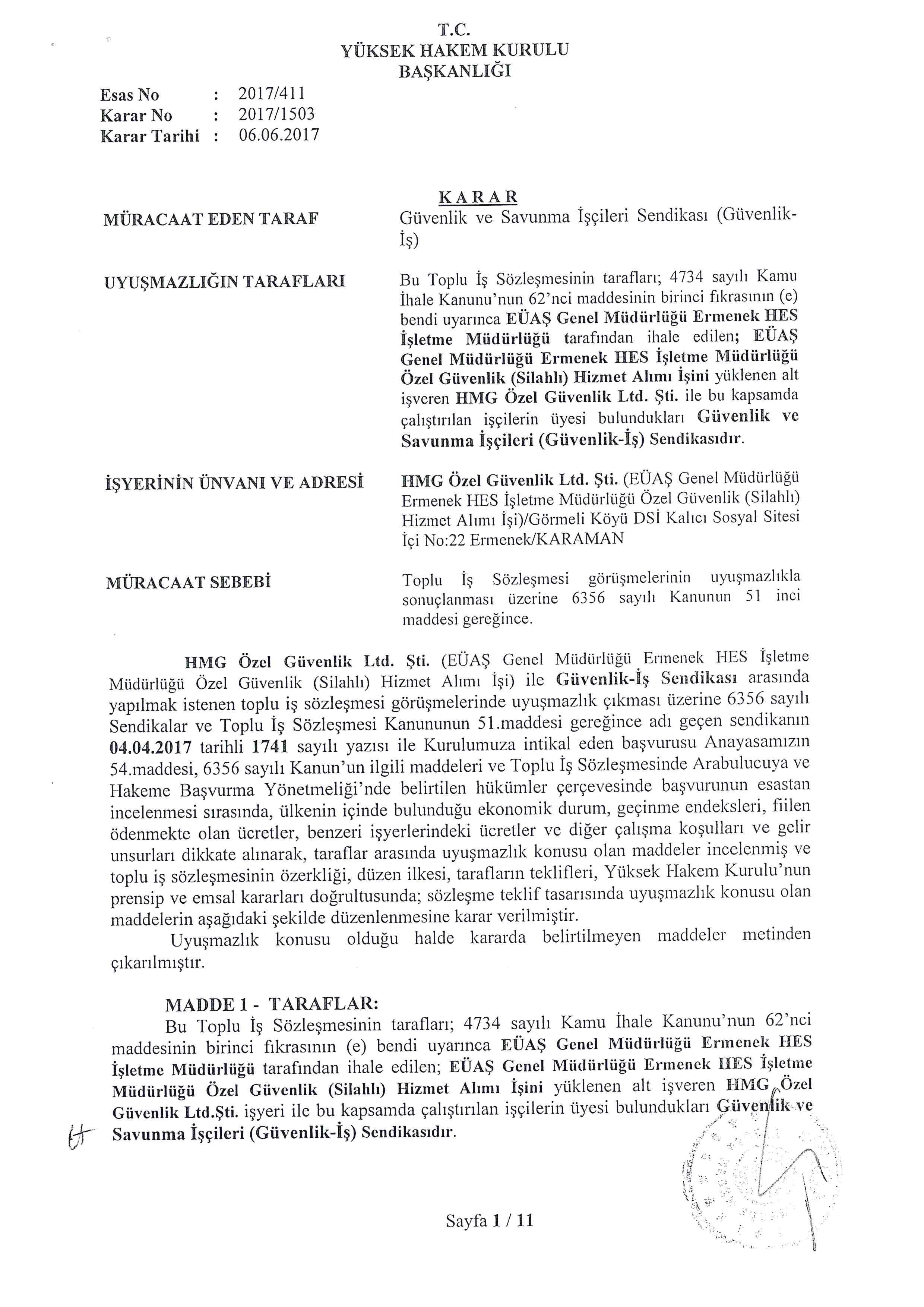 T.C.
YÜKSEK HAKEM KURULU
BAŞKANLIĞI

Esas No : 2017/411
Karar No : 2017/1503
Karar Tarihi : 06.06.2017

KARAR

MÜRACAAT EDEN TARAF

Güvenlik ve Savunma İşçileri Sendikası (Güvenlik-İş)

UYUŞMAZLIĞIN TARAFLARI

Bu Toplu İş Sözleşmesinin tarafları; 4734 sayılı Kamu İhale Kanunu'nun 62'nci maddesinin birinci fıkrasının (e) bendi uyarınca EÜAŞ Genel Müdürlüğü Ermenek HES İşletme Müdürlüğü tarafından ihale edilen; EÜAŞ Genel Müdürlüğü Ermenek HES İşletme Müdürlüğü Özel Güvenlik (Silahlı) Hizmet Alımı İşini yüklenen alt işveren HMG Özel Güvenlik Ltd. Şti. ile bu kapsamda çalıştırılan işçilerin üyesi bulundukları Güvenlik ve Savunma İşçileri (Güvenlik-İş) Sendikasıdır.

İŞYERİNİN ÜNVANI VE ADRESİ

HMG Özel Güvenlik Ltd. Şti. (EÜAŞ Genel Müdürlüğü Ermenek HES İşletme Müdürlüğü Özel Güvenlik (Silahlı) Hizmet Alımı İşi)/Görmeli Köyü DSİ Kalıcı Sosyal Sitesi İçi No:22 Ermenek/KARAMAN

MÜRACAAT SEBEBİ

Toplu İş Sözleşmesi görüşmelerinin uyuşmazlıkla sonuçlanması üzerine 6356 sayılı Kanunun 51 inci maddesi gereğince.

HMG Özel Güvenlik Ltd. Şti. (EÜAŞ Genel Müdürlüğü Ermenek HES İşletme Müdürlüğü Özel Güvenlik (Silahlı) Hizmet Alımı İşi) ile Güvenlik-İş Sendikası arasında yapılmak istenen toplu iş sözleşmesi görüşmelerinde uyuşmazlık çıkması üzerine 6356 sayılı Sendikalar ve Toplu İş Sözleşmesi Kanununun 51.maddesi gereğince adı geçen sendikanın 04.04.2017 tarihli 1741 sayılı yazısı ile Kurulumuza intikal eden başvurusu Anayasamızın 54.maddesi, 6356 sayılı Kanun'un ilgili maddeleri ve Toplu İş Sözleşmesinde Arabulucuya ve Hakeme Başvurma Yönetmeliği'nde belirtilen hükümler çerçevesinde başvurunun esastan incelenmesi sırasında, ülkenin içinde bulunduğu ekonomik durum, geçinme endeksleri, fiilen ödenmekte olan ücretler, benzeri işyerlerindeki ücretler ve diğer çalışma koşulları ve gelir unsurları dikkate alınarak, taraflar arasında uyuşmazlık konusu olan maddeler incelenmiş ve toplu iş sözleşmesinin özerkliği, düzen ilkesi, tarafların teklifleri, Yüksek Hakem Kurulu'nun prensip ve emsal kararları doğrultusunda; sözleşme teklif tasarısında uyuşmazlık konusu olan maddelerin aşağıdaki şekilde düzenlenmesine karar verilmiştir.
Uyuşmazlık konusu olduğu halde kararda belirtilmeyen maddeler metinden çıkarılmıştır.

MADDE 1 - TARAFLAR:
Bu Toplu İş Sözleşmesinin tarafları; 4734 sayılı Kamu İhale Kanunu'nun 62'nci maddesinin birinci fıkrasının (e) bendi uyarınca EÜAŞ Genel Müdürlüğü Ermenek HES İşletme Müdürlüğü tarafından ihale edilen; EÜAŞ Genel Müdürlüğü Ermenek HES İşletme Müdürlüğü Özel Güvenlik (Silahlı) Hizmet Alımı İşini yüklenen alt işveren HMG Özel Güvenlik Ltd.Şti. işyeri ile bu kapsamda çalıştırılan işçilerin üyesi bulundukları Güvenlik ve Savunma İşçileri (Güvenlik-İş) Sendikasıdır.

Sayfa 1 / 11